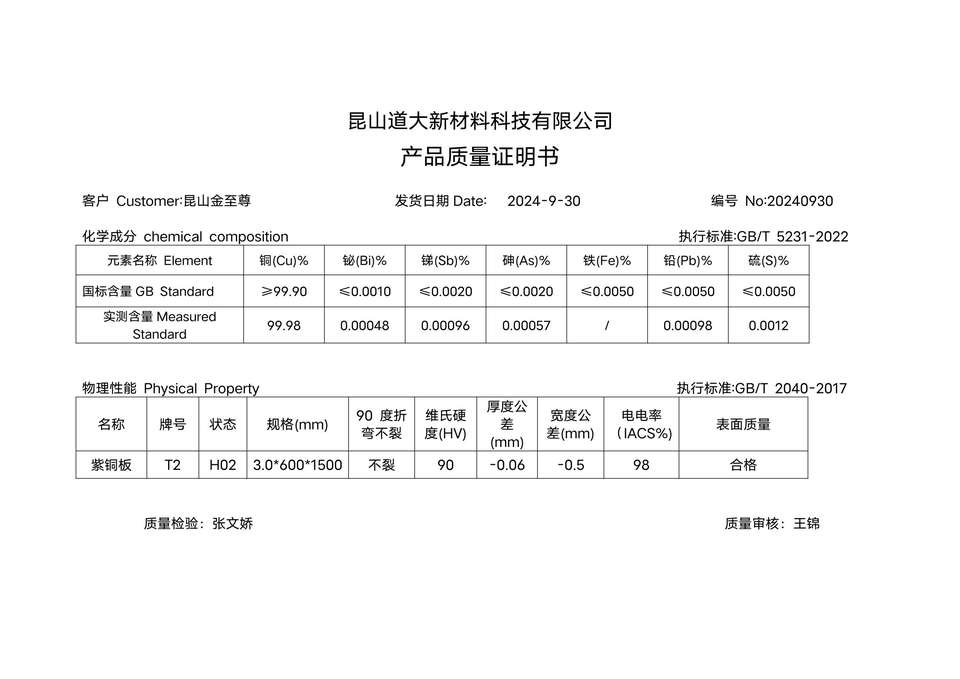 昆山道大新材料科技有限公司
产品质量证明书

客户 Customer:昆山金至尊　　发货日期 Date: 2024-9-30　　编号 No:20240930

化学成分 chemical composition　　执行标准:GB/T 5231-2022

| 元素名称 Element | 铜(Cu)% | 铋(Bi)% | 锑(Sb)% | 砷(As)% | 铁(Fe)% | 铅(Pb)% | 硫(S)% |
|---|---|---|---|---|---|---|---|
| 国标含量 GB Standard | ≥99.90 | ≤0.0010 | ≤0.0020 | ≤0.0020 | ≤0.0050 | ≤0.0050 | ≤0.0050 |
| 实测含量 Measured Standard | 99.98 | 0.00048 | 0.00096 | 0.00057 | / | 0.00098 | 0.0012 |

物理性能 Physical Property　　执行标准:GB/T 2040-2017

| 名称 | 牌号 | 状态 | 规格(mm) | 90 度折弯不裂 | 维氏硬度(HV) | 厚度公差(mm) | 宽度公差(mm) | 电电率(IACS%) | 表面质量 |
|---|---|---|---|---|---|---|---|---|---|
| 紫铜板 | T2 | H02 | 3.0*600*1500 | 不裂 | 90 | -0.06 | -0.5 | 98 | 合格 |

质量检验：张文娇　　质量审核：王锦